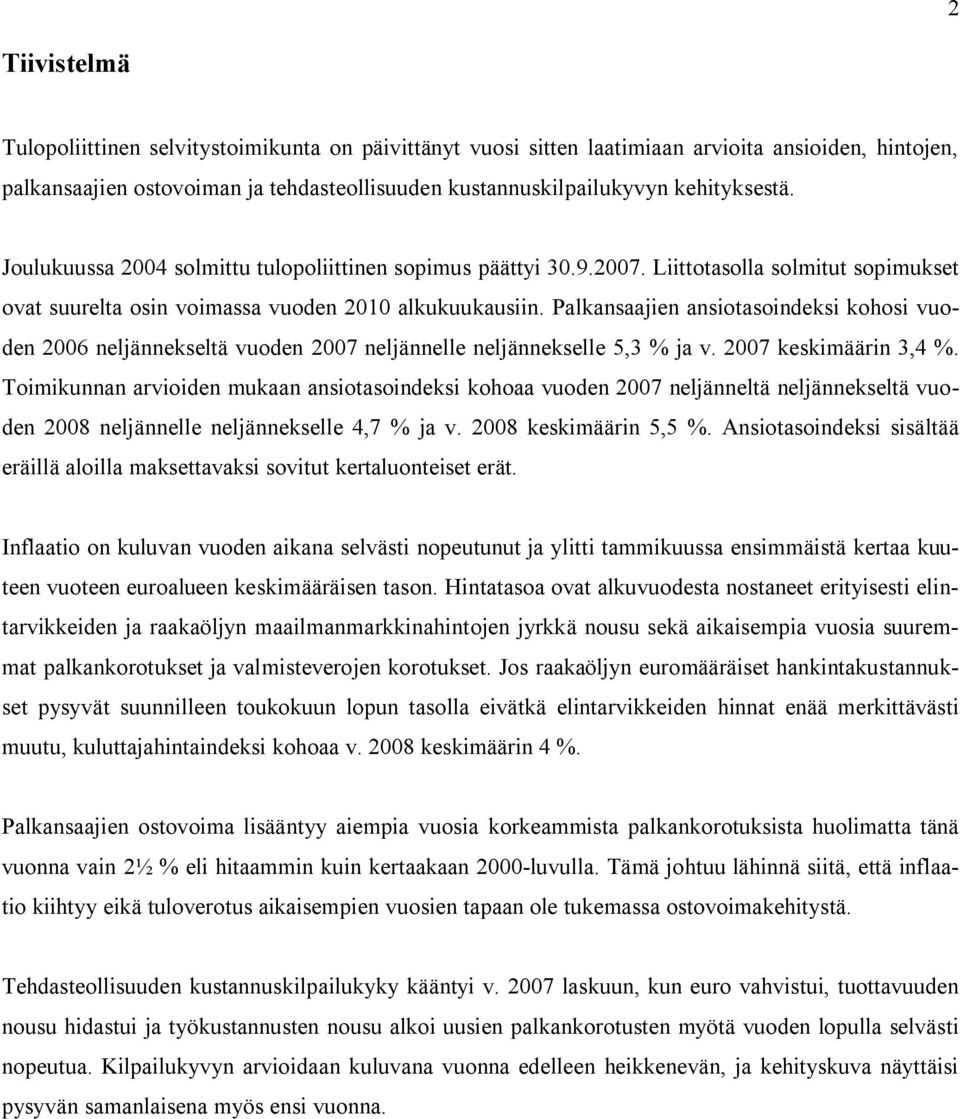 2

Tiivistelmä

Tulopoliittinen selvitystoimikunta on päivittänyt vuosi sitten laatimiaan arvioita ansioiden, hintojen, palkansaajien ostovoiman ja tehdasteollisuuden kustannuskilpailukyvyn kehityksestä.

Joulukuussa 2004 solmittu tulopoliittinen sopimus päättyi 30.9.2007. Liittotasolla solmitut sopimukset ovat suurelta osin voimassa vuoden 2010 alkukuukausiin. Palkansaajien ansiotasoindeksi kohosi vuoden 2006 neljännekseltä vuoden 2007 neljännelle neljännekselle 5,3 % ja v. 2007 keskimäärin 3,4 %. Toimikunnan arvioiden mukaan ansiotasoindeksi kohoaa vuoden 2007 neljänneltä neljännekseltä vuoden 2008 neljännelle neljännekselle 4,7 % ja v. 2008 keskimäärin 5,5 %. Ansiotasoindeksi sisältää eräillä aloilla maksettavaksi sovitut kertaluonteiset erät.

Inflaatio on kuluvan vuoden aikana selvästi nopeutunut ja ylitti tammikuussa ensimmäistä kertaa kuuteen vuoteen euroalueen keskimääräisen tason. Hintatasoa ovat alkuvuodesta nostaneet erityisesti elintarvikkeiden ja raakaöljyn maailmanmarkkinahintojen jyrkkä nousu sekä aikaisempia vuosia suuremmat palkankorotukset ja valmisteverojen korotukset. Jos raakaöljyn euromääräiset hankintakustannukset pysyvät suunnilleen toukokuun lopun tasolla eivätkä elintarvikkeiden hinnat enää merkittävästi muutu, kuluttajahintaindeksi kohoaa v. 2008 keskimäärin 4 %.

Palkansaajien ostovoima lisääntyy aiempia vuosia korkeammista palkankorotuksista huolimatta tänä vuonna vain 2½ % eli hitaammin kuin kertaakaan 2000-luvulla. Tämä johtuu lähinnä siitä, että inflaatio kiihtyy eikä tuloverotus aikaisempien vuosien tapaan ole tukemassa ostovoimakehitystä.

Tehdasteollisuuden kustannuskilpailukyky kääntyi v. 2007 laskuun, kun euro vahvistui, tuottavuuden nousu hidastui ja työkustannusten nousu alkoi uusien palkankorotusten myötä vuoden lopulla selvästi nopeutua. Kilpailukyvyn arvioidaan kuluvana vuonna edelleen heikkenevän, ja kehityskuva näyttäisi pysyvän samanlaisena myös ensi vuonna.